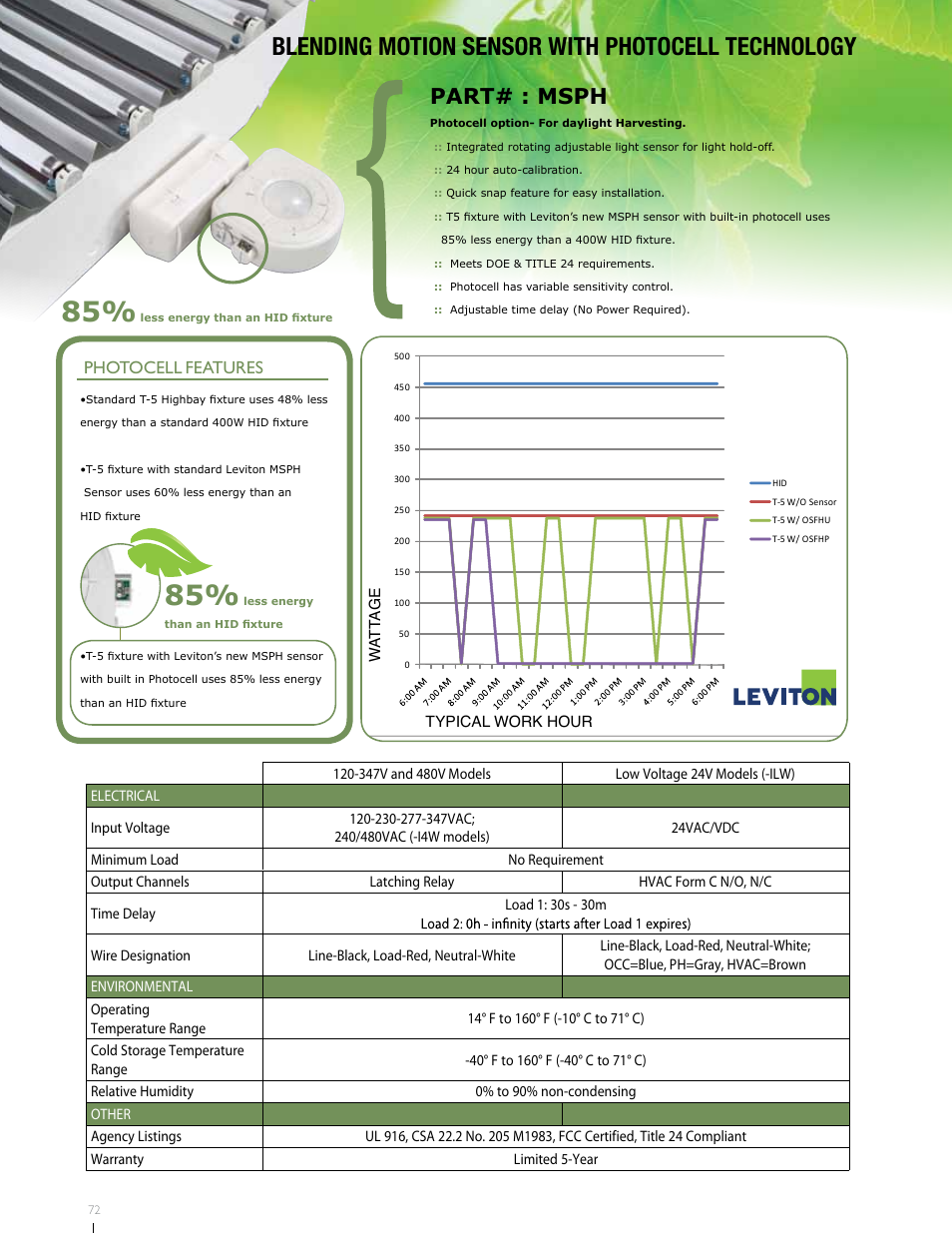 BLENDING MOTION SENSOR WITH PHOTOCELL TECHNOLOGY

PART# : MSPH

Photocell option- For daylight Harvesting.

:: Integrated rotating adjustable light sensor for light hold-off.

:: 24 hour auto-calibration.

:: Quick snap feature for easy installation.

:: T5 fixture with Leviton's new MSPH sensor with built-in photocell uses 85% less energy than a 400W HID fixture.

:: Meets DOE & TITLE 24 requirements.

:: Photocell has variable sensitivity control.

:: Adjustable time delay (No Power Required).

85% less energy than an HID fixture

PHOTOCELL FEATURES

•Standard T-5 Highbay fixture uses 48% less energy than a standard 400W HID fixture

•T-5 fixture with standard Leviton MSPH Sensor uses 60% less energy than an HID fixture

85% less energy than an HID fixture

•T-5 fixture with Leviton's new MSPH sensor with built in Photocell uses 85% less energy than an HID fixture

500
450
400
350
300
250
200
150
100
50
0

WATTAGE

6:00 AM 7:00 AM 8:00 AM 9:00 AM 10:00 AM 11:00 AM 12:00 PM 1:00 PM 2:00 PM 3:00 PM 4:00 PM 5:00 PM 6:00 PM

TYPICAL WORK HOUR

HID
T-5 W/O Sensor
T-5 W/ OSFHU
T-5 W/ OSFHP

LEVITON

| | 120-347V and 480V Models | Low Voltage 24V Models (-ILW) |
|---|---|---|
| ELECTRICAL | | |
| Input Voltage | 120-230-277-347VAC; 240/480VAC (-I4W models) | 24VAC/VDC |
| Minimum Load | No Requirement | |
| Output Channels | Latching Relay | HVAC Form C N/O, N/C |
| Time Delay | Load 1: 30s - 30m Load 2: 0h - infinity (starts after Load 1 expires) | |
| Wire Designation | Line-Black, Load-Red, Neutral-White | Line-Black, Load-Red, Neutral-White; OCC=Blue, PH=Gray, HVAC=Brown |
| ENVIRONMENTAL | | |
| Operating Temperature Range | 14° F to 160° F (-10° C to 71° C) | |
| Cold Storage Temperature Range | -40° F to 160° F (-40° C to 71° C) | |
| Relative Humidity | 0% to 90% non-condensing | |
| OTHER | | |
| Agency Listings | UL 916, CSA 22.2 No. 205 M1983, FCC Certified, Title 24 Compliant | |
| Warranty | Limited 5-Year | |

72